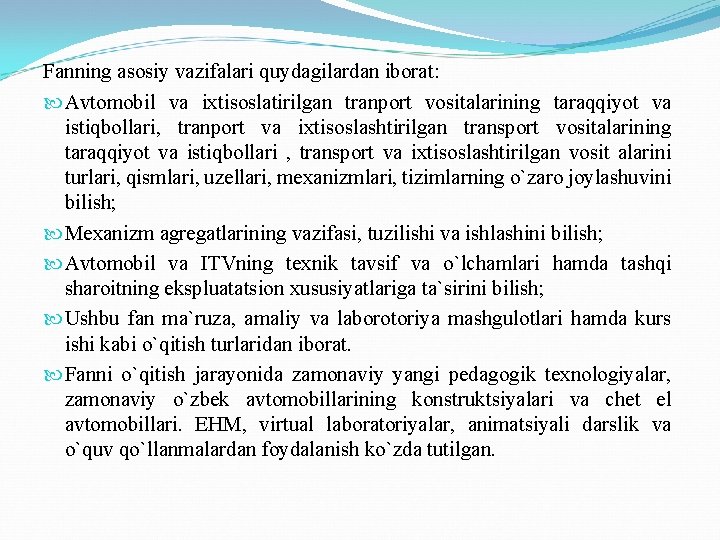 Fanning asosiy vazifalari quydagilardan iborat:

Avtomobil va ixtisoslatirilgan tranport vositalarining taraqqiyot va istiqbollari, tranport va ixtisoslashtirilgan transport vositalarining taraqqiyot va istiqbollari , transport va ixtisoslashtirilgan vosit alarini turlari, qismlari, uzellari, mexanizmlari, tizimlarning o`zaro joylashuvini bilish;

Mexanizm agregatlarining vazifasi, tuzilishi va ishlashini bilish;

Avtomobil va ITVning texnik tavsif va o`lchamlari hamda tashqi sharoitning ekspluatatsion xususiyatlariga ta`sirini bilish;

Ushbu fan ma`ruza, amaliy va laborotoriya mashgulotlari hamda kurs ishi kabi o`qitish turlaridan iborat.

Fanni o`qitish jarayonida zamonaviy yangi pedagogik texnologiyalar, zamonaviy o`zbek avtomobillarining konstruktsiyalari va chet el avtomobillari. EHM, virtual laboratoriyalar, animatsiyali darslik va o`quv qo`llanmalardan foydalanish ko`zda tutilgan.